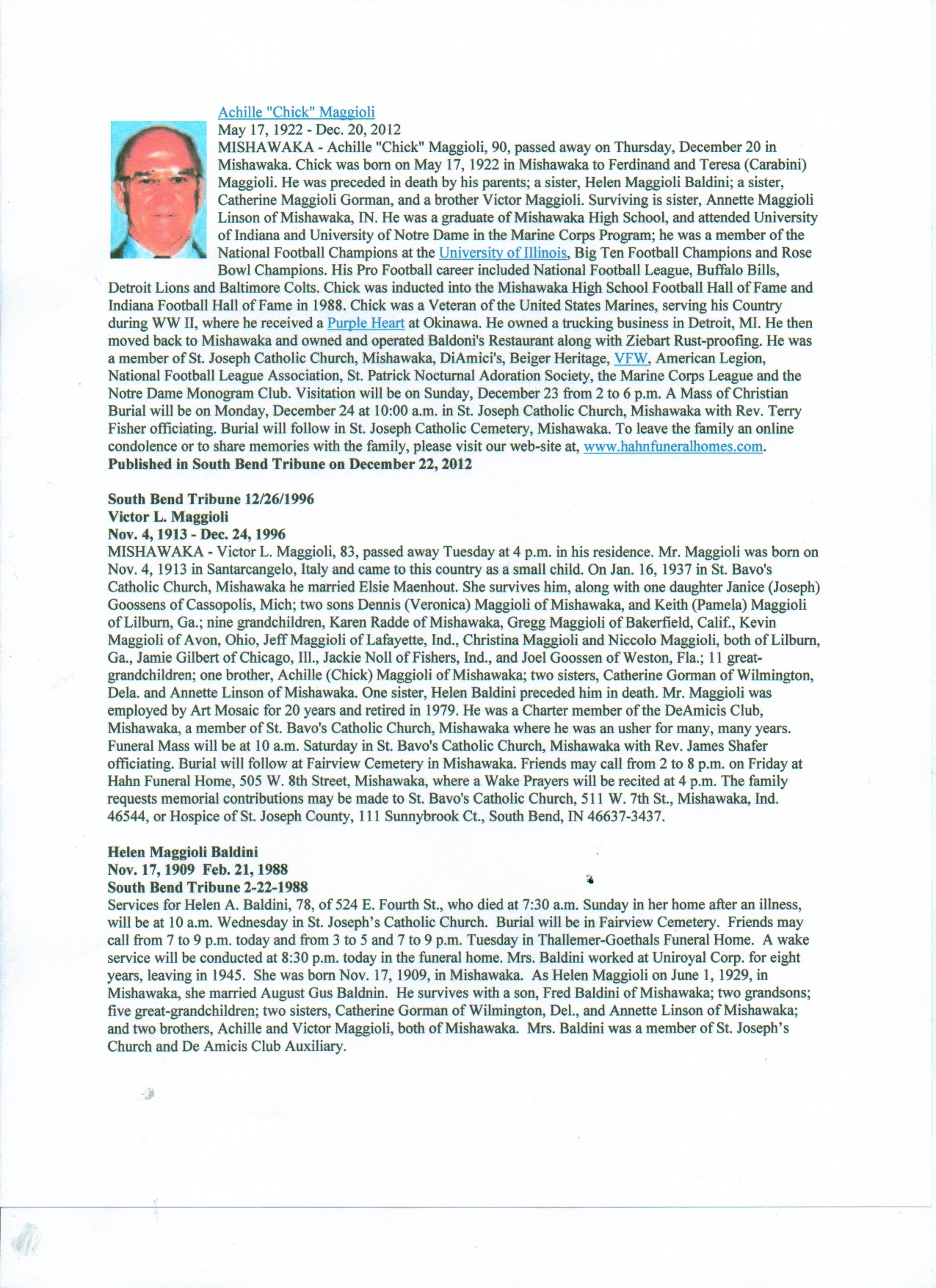 Achille "Chick" Maggioli
May 17, 1922 - Dec. 20, 2012
MISHAWAKA - Achille "Chick" Maggioli, 90, passed away on Thursday, December 20 in Mishawaka. Chick was born on May 17, 1922 in Mishawaka to Ferdinand and Teresa (Carabini) Maggioli. He was preceded in death by his parents; a sister, Helen Maggioli Baldini; a sister, Catherine Maggioli Gorman, and a brother Victor Maggioli. Surviving is sister, Annette Maggioli Linson of Mishawaka, IN. He was a graduate of Mishawaka High School, and attended University of Indiana and University of Notre Dame in the Marine Corps Program; he was a member of the National Football Champions at the University of Illinois, Big Ten Football Champions and Rose Bowl Champions. His Pro Football career included National Football League, Buffalo Bills, Detroit Lions and Baltimore Colts. Chick was inducted into the Mishawaka High School Football Hall of Fame and Indiana Football Hall of Fame in 1988. Chick was a Veteran of the United States Marines, serving his Country during WW II, where he received a Purple Heart at Okinawa. He owned a trucking business in Detroit, MI. He then moved back to Mishawaka and owned and operated Baldoni's Restaurant along with Ziebart Rust-proofing. He was a member of St. Joseph Catholic Church, Mishawaka, DiAmici's, Beiger Heritage, VFW, American Legion, National Football League Association, St. Patrick Nocturnal Adoration Society, the Marine Corps League and the Notre Dame Monogram Club. Visitation will be on Sunday, December 23 from 2 to 6 p.m. A Mass of Christian Burial will be on Monday, December 24 at 10:00 a.m. in St. Joseph Catholic Church, Mishawaka with Rev. Terry Fisher officiating. Burial will follow in St. Joseph Catholic Cemetery, Mishawaka. To leave the family an online condolence or to share memories with the family, please visit our web-site at, www.hahnfuneralhomes.com.
Published in South Bend Tribune on December 22, 2012

South Bend Tribune 12/26/1996
Victor L. Maggioli
Nov. 4, 1913 - Dec. 24, 1996
MISHAWAKA - Victor L. Maggioli, 83, passed away Tuesday at 4 p.m. in his residence. Mr. Maggioli was born on Nov. 4, 1913 in Santarcangelo, Italy and came to this country as a small child. On Jan. 16, 1937 in St. Bavo's Catholic Church, Mishawaka he married Elsie Maenhout. She survives him, along with one daughter Janice (Joseph) Goossens of Cassopolis, Mich; two sons Dennis (Veronica) Maggioli of Mishawaka, and Keith (Pamela) Maggioli of Lilburn, Ga.; nine grandchildren, Karen Radde of Mishawaka, Gregg Maggioli of Bakerfield, Calif., Kevin Maggioli of Avon, Ohio, Jeff Maggioli of Lafayette, Ind., Christina Maggioli and Niccolo Maggioli, both of Lilburn, Ga., Jamie Gilbert of Chicago, Ill., Jackie Noll of Fishers, Ind., and Joel Goossen of Weston, Fla.; 11 great-grandchildren; one brother, Achille (Chick) Maggioli of Mishawaka; two sisters, Catherine Gorman of Wilmington, Dela. and Annette Linson of Mishawaka. One sister, Helen Baldini preceded him in death. Mr. Maggioli was employed by Art Mosaic for 20 years and retired in 1979. He was a Charter member of the DeAmicis Club, Mishawaka, a member of St. Bavo's Catholic Church, Mishawaka where he was an usher for many, many years. Funeral Mass will be at 10 a.m. Saturday in St. Bavo's Catholic Church, Mishawaka with Rev. James Shafer officiating. Burial will follow at Fairview Cemetery in Mishawaka. Friends may call from 2 to 8 p.m. on Friday at Hahn Funeral Home, 505 W. 8th Street, Mishawaka, where a Wake Prayers will be recited at 4 p.m. The family requests memorial contributions may be made to St. Bavo's Catholic Church, 511 W. 7th St., Mishawaka, Ind. 46544, or Hospice of St. Joseph County, 111 Sunnybrook Ct., South Bend, IN 46637-3437.

Helen Maggioli Baldini
Nov. 17, 1909 Feb. 21, 1988
South Bend Tribune 2-22-1988
Services for Helen A. Baldini, 78, of 524 E. Fourth St., who died at 7:30 a.m. Sunday in her home after an illness, will be at 10 a.m. Wednesday in St. Joseph's Catholic Church. Burial will be in Fairview Cemetery. Friends may call from 7 to 9 p.m. today and from 3 to 5 and 7 to 9 p.m. Tuesday in Thallemer-Goethals Funeral Home. A wake service will be conducted at 8:30 p.m. today in the funeral home. Mrs. Baldini worked at Uniroyal Corp. for eight years, leaving in 1945. She was born Nov. 17, 1909, in Mishawaka. As Helen Maggioli on June 1, 1929, in Mishawaka, she married August Gus Baldnin. He survives with a son, Fred Baldini of Mishawaka; two grandsons; five great-grandchildren; two sisters, Catherine Gorman of Wilmington, Del., and Annette Linson of Mishawaka; and two brothers, Achille and Victor Maggioli, both of Mishawaka. Mrs. Baldini was a member of St. Joseph's Church and De Amicis Club Auxiliary.